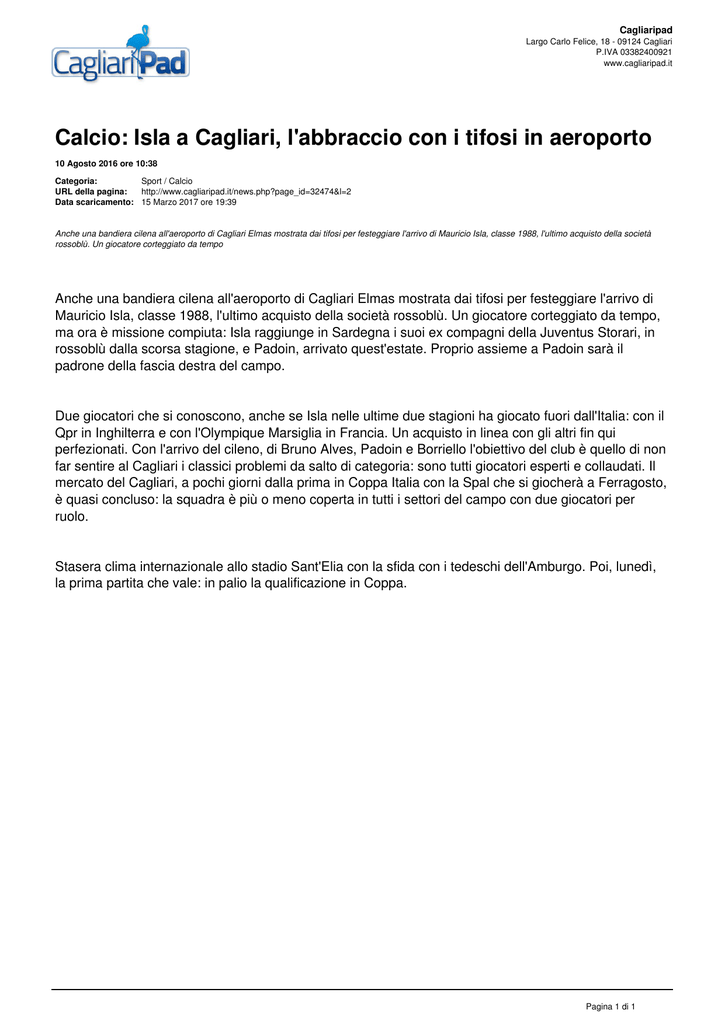 CagliariPad

Cagliaripad
Largo Carlo Felice, 18 - 09124 Cagliari
P.IVA 03382400921
www.cagliaripad.it

Calcio: Isla a Cagliari, l'abbraccio con i tifosi in aeroporto

10 Agosto 2016 ore 10:38

Categoria: Sport / Calcio
URL della pagina: http://www.cagliaripad.it/news.php?page_id=32474&l=2
Data scaricamento: 15 Marzo 2017 ore 19:39

Anche una bandiera cilena all'aeroporto di Cagliari Elmas mostrata dai tifosi per festeggiare l'arrivo di Mauricio Isla, classe 1988, l'ultimo acquisto della società rossoblù. Un giocatore corteggiato da tempo

Anche una bandiera cilena all'aeroporto di Cagliari Elmas mostrata dai tifosi per festeggiare l'arrivo di Mauricio Isla, classe 1988, l'ultimo acquisto della società rossoblù. Un giocatore corteggiato da tempo, ma ora è missione compiuta: Isla raggiunge in Sardegna i suoi ex compagni della Juventus Storari, in rossoblù dalla scorsa stagione, e Padoin, arrivato quest'estate. Proprio assieme a Padoin sarà il padrone della fascia destra del campo.

Due giocatori che si conoscono, anche se Isla nelle ultime due stagioni ha giocato fuori dall'Italia: con il Qpr in Inghilterra e con l'Olympique Marsiglia in Francia. Un acquisto in linea con gli altri fin qui perfezionati. Con l'arrivo del cileno, di Bruno Alves, Padoin e Borriello l'obiettivo del club è quello di non far sentire al Cagliari i classici problemi da salto di categoria: sono tutti giocatori esperti e collaudati. Il mercato del Cagliari, a pochi giorni dalla prima in Coppa Italia con la Spal che si giocherà a Ferragosto, è quasi concluso: la squadra è più o meno coperta in tutti i settori del campo con due giocatori per ruolo.

Stasera clima internazionale allo stadio Sant'Elia con la sfida con i tedeschi dell'Amburgo. Poi, lunedì, la prima partita che vale: in palio la qualificazione in Coppa.

Pagina 1 di 1